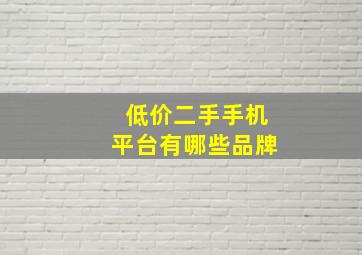 低价二手手机
平台有哪些品牌